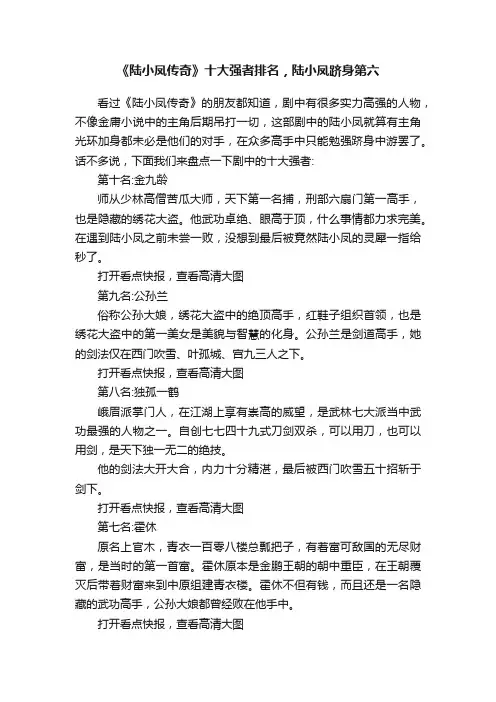 《陆小凤传奇》十大强者排名，陆小凤跻身第六

看过《陆小凤传奇》的朋友都知道，剧中有很多实力高强的人物，不像金庸小说中的主角后期吊打一切，这部剧中的陆小凤就算有主角光环加身都未必是他们的对手，在众多高手中只能勉强跻身中游罢了。话不多说，下面我们来盘点一下剧中的十大强者:

第十名:金九龄

师从少林高僧苦瓜大师，天下第一名捕，刑部六扇门第一高手，也是隐藏的绣花大盗。他武功卓绝、眼高于顶，什么事情都力求完美。在遇到陆小凤之前未尝一败，没想到最后被竟然陆小凤的灵犀一指给秒了。

打开看点快报，查看高清大图

第九名:公孙兰

俗称公孙大娘，绣花大盗中的绝顶高手，红鞋子组织首领，也是绣花大盗中的第一美女是美貌与智慧的化身。公孙兰是剑道高手，她的剑法仅在西门吹雪、叶孤城、宫九三人之下。

打开看点快报，查看高清大图

第八名:独孤一鹤

峨眉派掌门人，在江湖上享有崇高的威望，是武林七大派当中武功最强的人物之一。自创七七四十九式刀剑双杀，可以用刀，也可以用剑，是天下独一无二的绝技。

他的剑法大开大合，内力十分精湛，最后被西门吹雪五十招斩于剑下。

打开看点快报，查看高清大图

第七名:霍休

原名上官木，青衣一百零八楼总瓢把子，有着富可敌国的无尽财富，是当时的第一首富。霍休原本是金鹏王朝的朝中重臣，在王朝覆灭后带着财富来到中原组建青衣楼。霍休不但有钱，而且还是一名隐藏的武功高手，公孙大娘都曾经败在他手中。

打开看点快报，查看高清大图